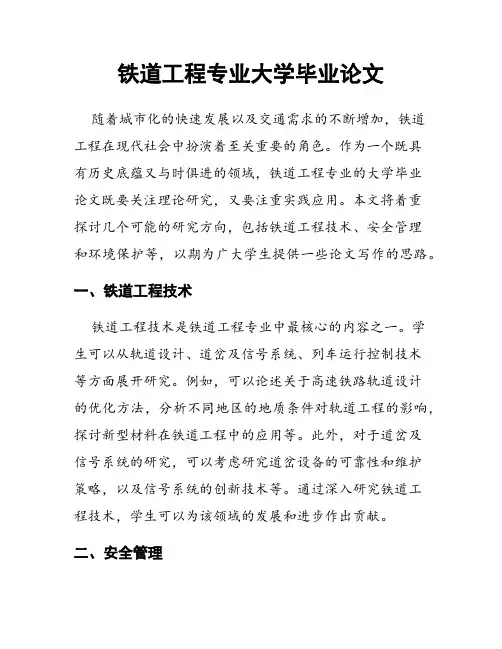 铁道工程专业大学毕业论文

随着城市化的快速发展以及交通需求的不断增加，铁道工程在现代社会中扮演着至关重要的角色。作为一个既具有历史底蕴又与时俱进的领域，铁道工程专业的大学毕业论文既要关注理论研究，又要注重实践应用。本文将着重探讨几个可能的研究方向，包括铁道工程技术、安全管理和环境保护等，以期为广大学生提供一些论文写作的思路。

一、铁道工程技术

铁道工程技术是铁道工程专业中最核心的内容之一。学生可以从轨道设计、道岔及信号系统、列车运行控制技术等方面展开研究。例如，可以论述关于高速铁路轨道设计的优化方法，分析不同地区的地质条件对轨道工程的影响，探讨新型材料在铁道工程中的应用等。此外，对于道岔及信号系统的研究，可以考虑研究道岔设备的可靠性和维护策略，以及信号系统的创新技术等。通过深入研究铁道工程技术，学生可以为该领域的发展和进步作出贡献。

二、安全管理